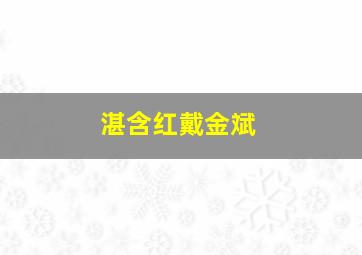 湛含红戴金斌